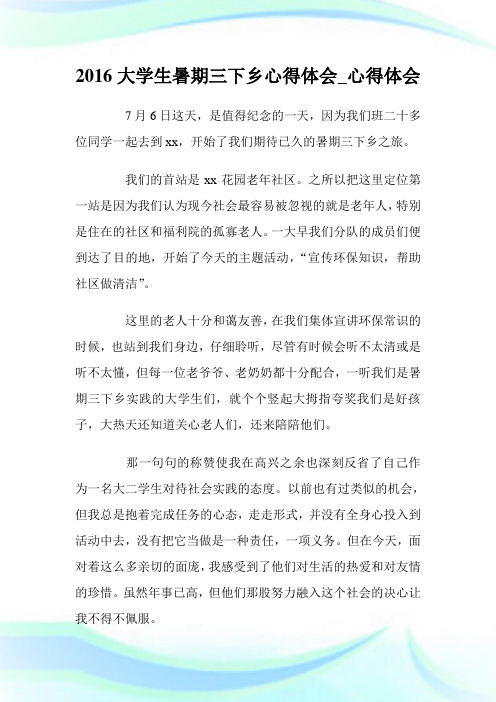 2016 大学生暑期三下乡心得体会_心得体会

7 月 6 日这天，是值得纪念的一天，因为我们班二十多位同学一起去到 xx，开始了我们期待已久的暑期三下乡之旅。

我们的首站是 xx 花园老年社区。之所以把这里定位第一站是因为我们认为现今社会最容易被忽视的就是老年人，特别是住在的社区和福利院的孤寡老人。一大早我们分队的成员们便到达了目的地，开始了今天的主题活动，“宣传环保知识，帮助社区做清洁”。

这里的老人十分和蔼友善，在我们集体宣讲环保常识的时候，也站到我们身边，仔细聆听，尽管有时候会听不太清或是听不太懂，但每一位老爷爷、老奶奶都十分配合，一听我们是暑期三下乡实践的大学生们，就个个竖起大拇指夸奖我们是好孩子，大热天还知道关心老人们，还来陪陪他们。

那一句句的称赞使我在高兴之余也深刻反省了自己作为一名大二学生对待社会实践的态度。以前也有过类似的机会，但我总是抱着完成任务的心态，走走形式，并没有全身心投入到活动中去，没有把它当做是一种责任，一项义务。但在今天，面对着这么多亲切的面庞，我感受到了他们对生活的热爱和对友情的珍惜。虽然年事已高，但他们那股努力融入这个社会的决心让我不得不佩服。